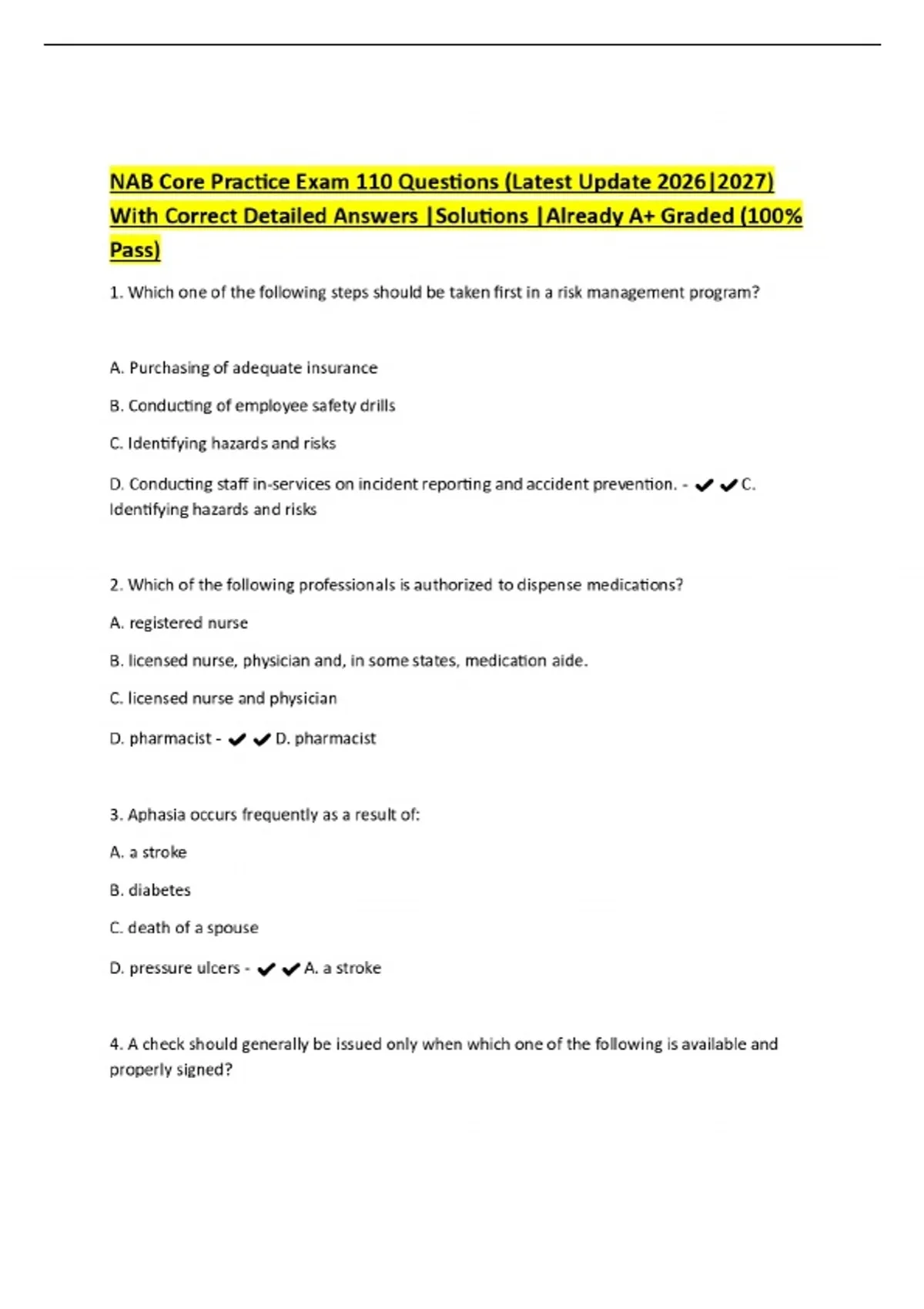 NAB Core Practice Exam 110 Questions (Latest Update 2026|2027) With Correct Detailed Answers |Solutions |Already A+ Graded (100% Pass)

1. Which one of the following steps should be taken first in a risk management program?

A. Purchasing of adequate insurance

B. Conducting of employee safety drills

C. Identifying hazards and risks

D. Conducting staff in-services on incident reporting and accident prevention. - ✔✔C. Identifying hazards and risks

2. Which of the following professionals is authorized to dispense medications?

A. registered nurse

B. licensed nurse, physician and, in some states, medication aide.

C. licensed nurse and physician

D. pharmacist - ✔✔D. pharmacist

3. Aphasia occurs frequently as a result of:

A. a stroke

B. diabetes

C. death of a spouse

D. pressure ulcers - ✔✔A. a stroke

4. A check should generally be issued only when which one of the following is available and properly signed?